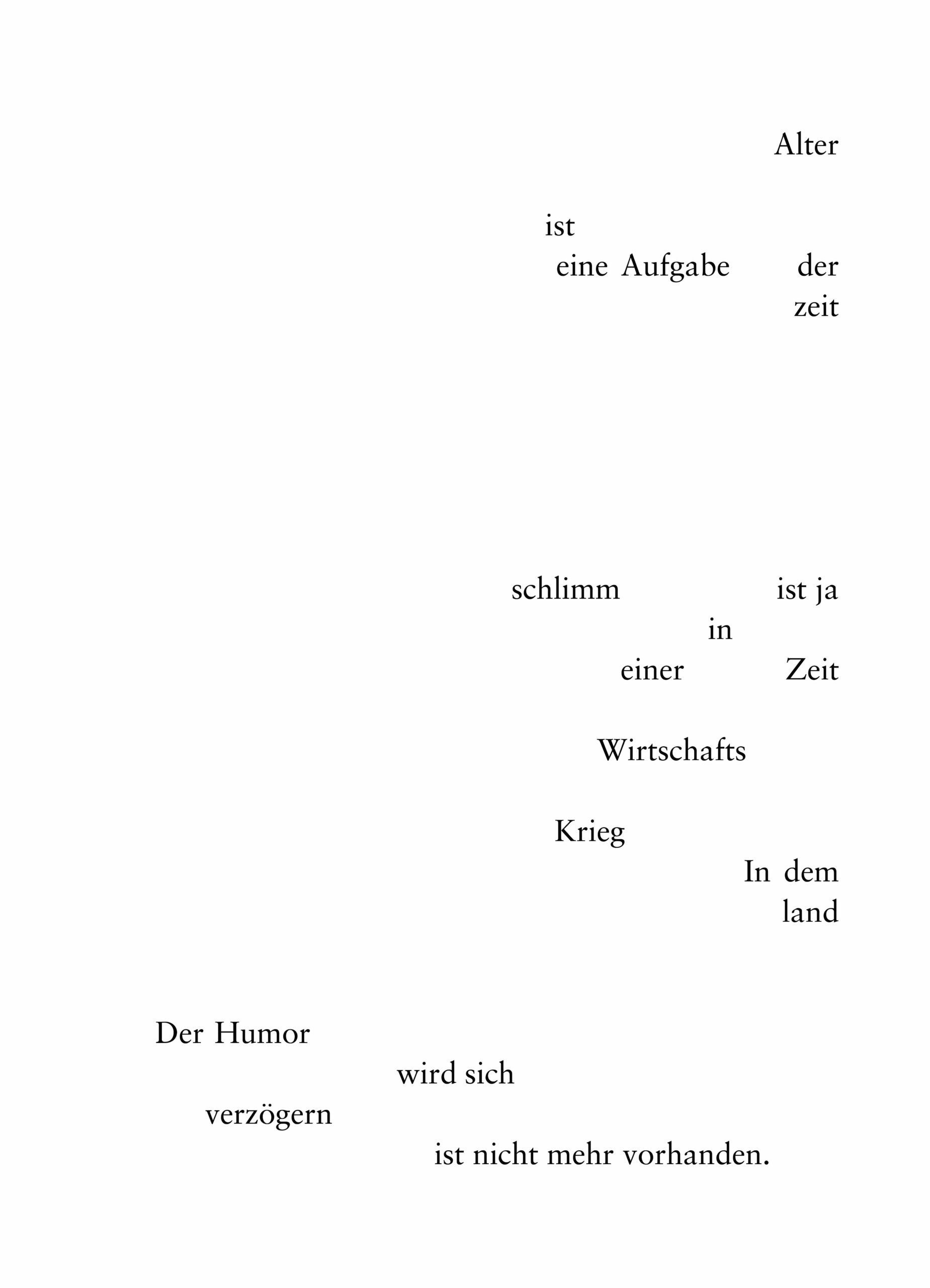 Alter

ist
eine Aufgabe der
zeit

schlimm ist ja
in
einer Zeit

Wirtschafts

Krieg
In dem
land

Der Humor
wird sich
verzögern
ist nicht mehr vorhanden.